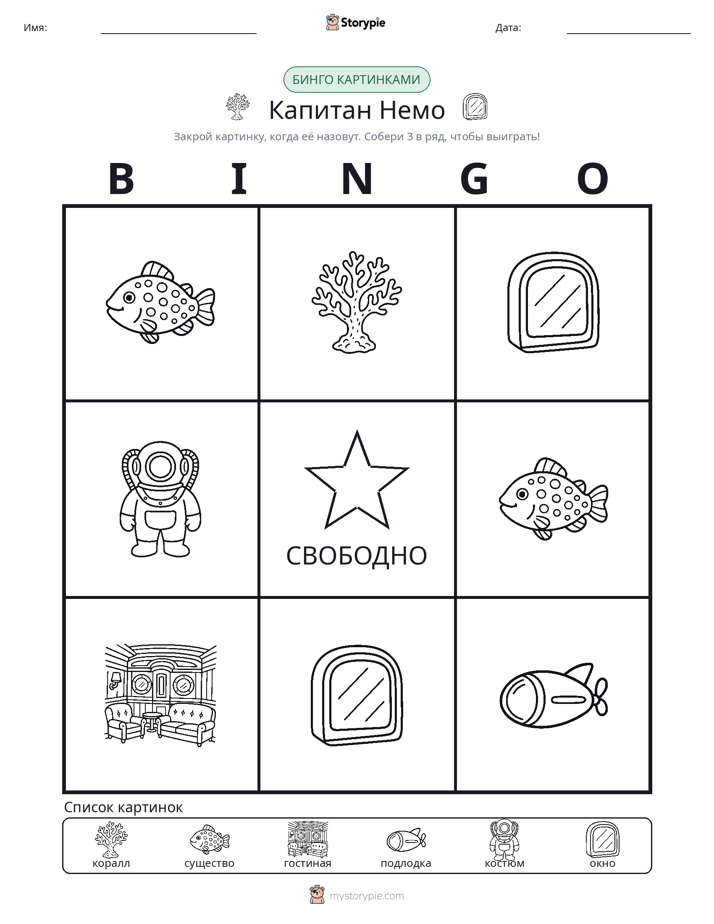 Имя: ____ Storypie Дата: ____

БИНГО КАРТИНКАМИ

Капитан Немо

Закрой картинку, когда её назовут. Собери 3 в ряд, чтобы выиграть!

B I N G O

СВОБОДНО

Список картинок

коралл существо гостиная подлодка костюм окно

mystorypie.com